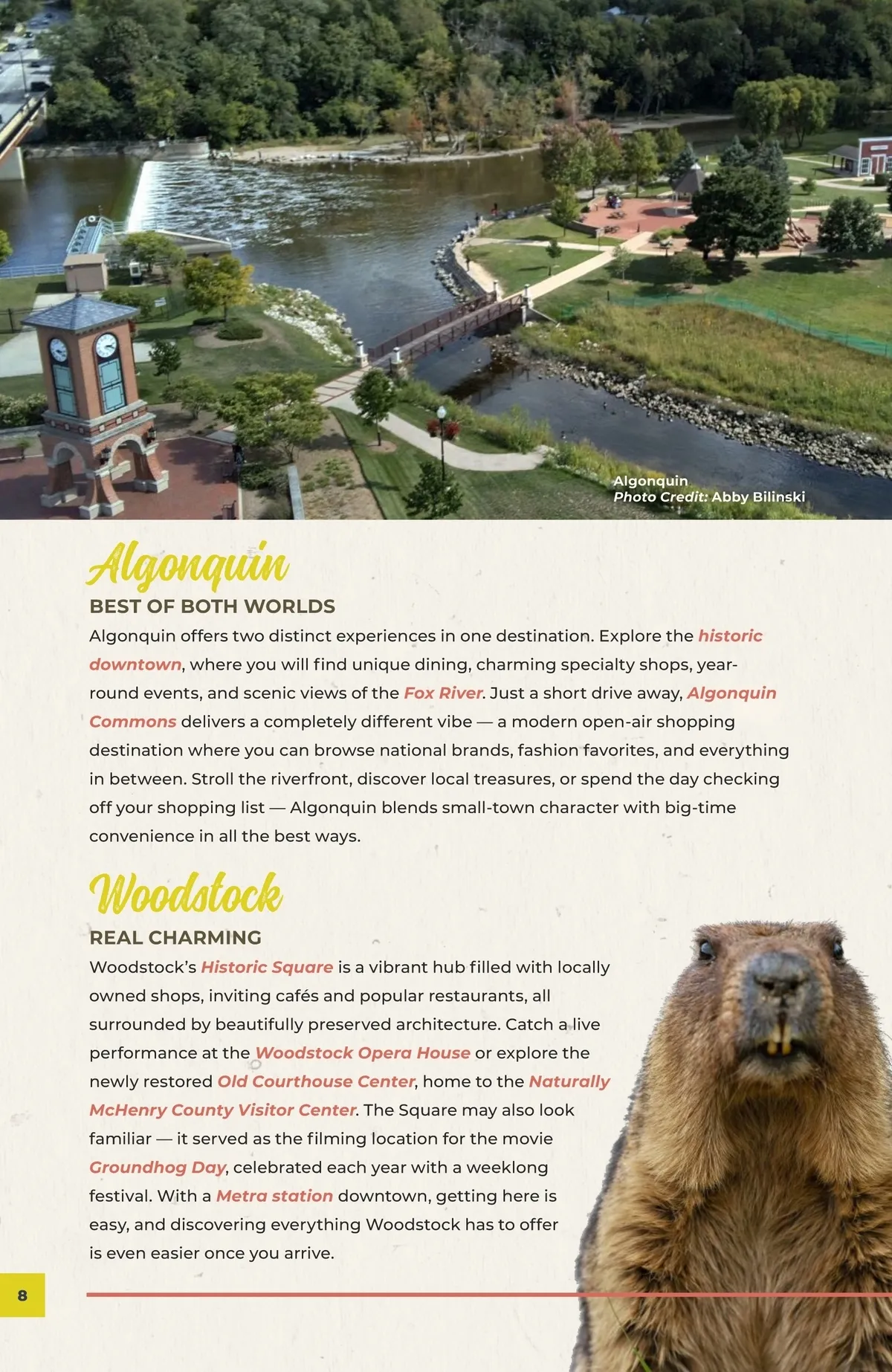 Algonquin
Photo Credit: Abby Bilinski

Algonquin

BEST OF BOTH WORLDS

Algonquin offers two distinct experiences in one destination. Explore the historic downtown, where you will find unique dining, charming specialty shops, year-round events, and scenic views of the Fox River. Just a short drive away, Algonquin Commons delivers a completely different vibe — a modern open-air shopping destination where you can browse national brands, fashion favorites, and everything in between. Stroll the riverfront, discover local treasures, or spend the day checking off your shopping list — Algonquin blends small-town character with big-time convenience in all the best ways.

Woodstock

REAL CHARMING

Woodstock's Historic Square is a vibrant hub filled with locally owned shops, inviting cafés and popular restaurants, all surrounded by beautifully preserved architecture. Catch a live performance at the Woodstock Opera House or explore the newly restored Old Courthouse Center, home to the Naturally McHenry County Visitor Center. The Square may also look familiar — it served as the filming location for the movie Groundhog Day, celebrated each year with a weeklong festival. With a Metra station downtown, getting here is easy, and discovering everything Woodstock has to offer is even easier once you arrive.

8